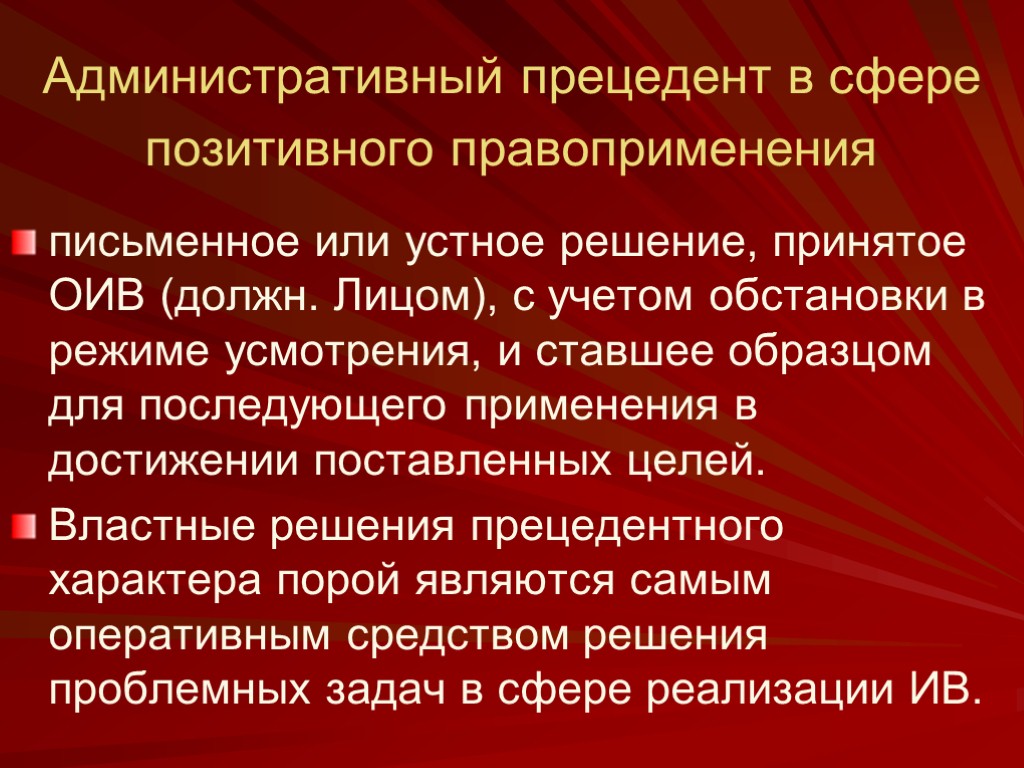 Административный прецедент в сфере позитивного правоприменения

письменное или устное решение, принятое ОИВ (должн. Лицом), с учетом обстановки в режиме усмотрения, и ставшее образцом для последующего применения в достижении поставленных целей.

Властные решения прецедентного характера порой являются самым оперативным средством решения проблемных задач в сфере реализации ИВ.